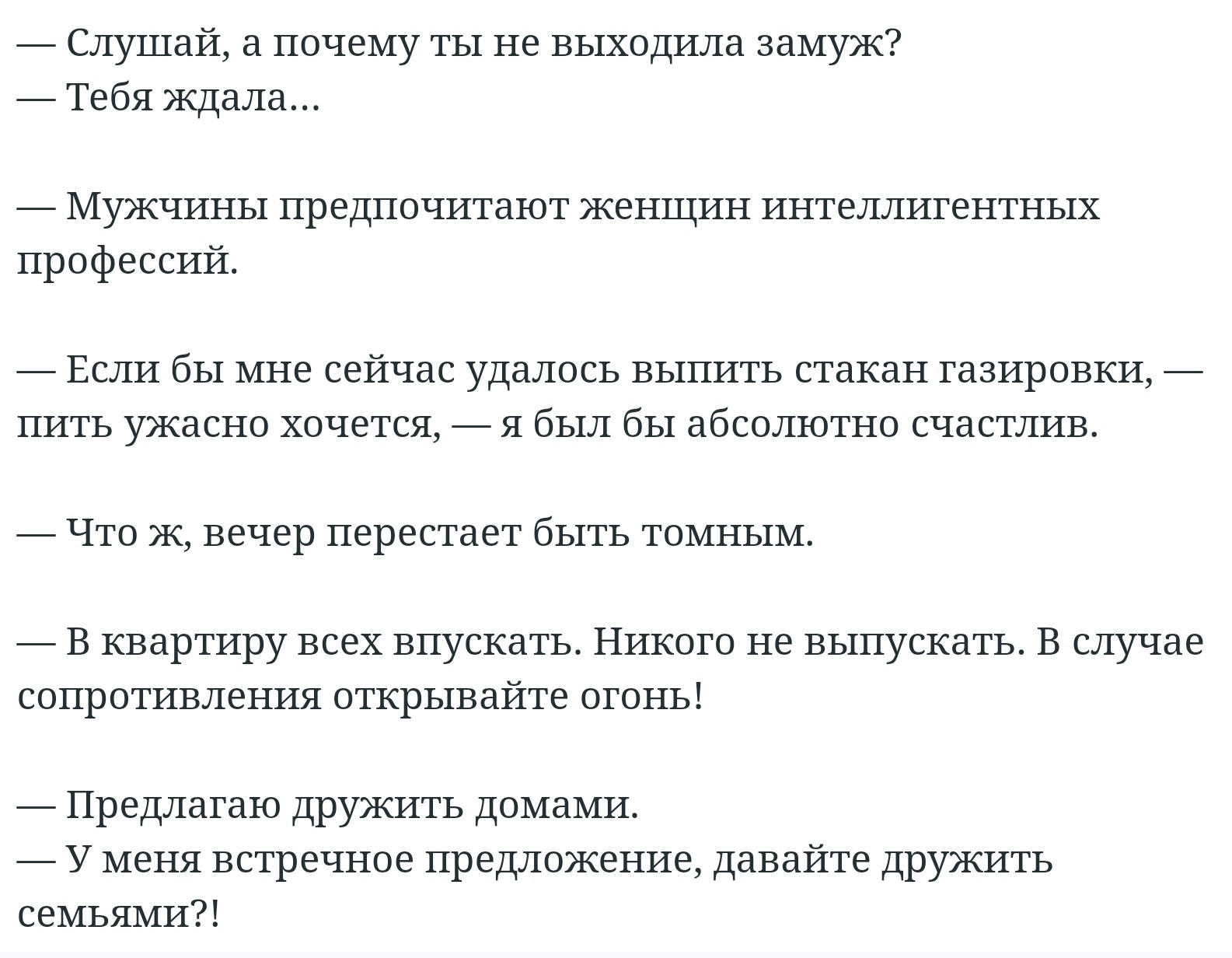 — Слушай, а почему ты не выходила замуж?
— Тебя ждала...

— Мужчины предпочитают женщин интеллигентных профессий.

— Если бы мне сейчас удалось выпить стакан газировки, — пить ужасно хочется, — я был бы абсолютно счастлив.

— Что ж, вечер перестает быть томным.

— В квартиру всех впускать. Никого не выпускать. В случае сопротивления открывайте огонь!

— Предлагаю дружить домами.
— У меня встречное предложение, давайте дружить семьями?!